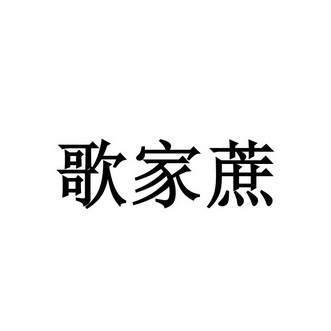 歌家蔗